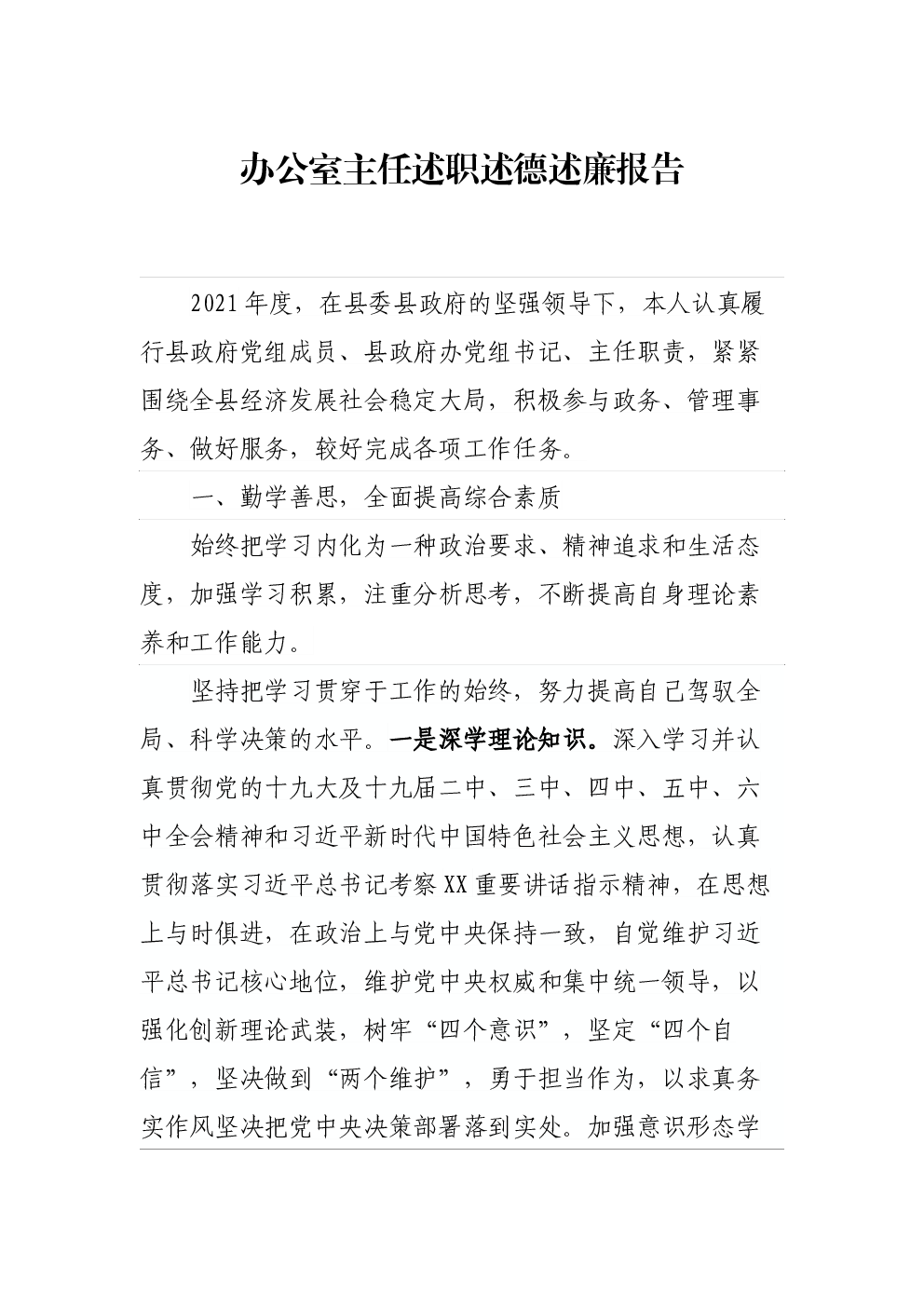 办公室主任述职述德述廉报告

2021年度，在县委县政府的坚强领导下，本人认真履行县政府党组成员、县政府办党组书记、主任职责，紧紧围绕全县经济发展社会稳定大局，积极参与政务、管理事务、做好服务，较好完成各项工作任务。

一、勤学善思，全面提高综合素质

始终把学习内化为一种政治要求、精神追求和生活态度，加强学习积累，注重分析思考，不断提高自身理论素养和工作能力。

坚持把学习贯穿于工作的始终，努力提高自己驾驭全局、科学决策的水平。一是深学理论知识。深入学习并认真贯彻党的十九大及十九届二中、三中、四中、五中、六中全会精神和习近平新时代中国特色社会主义思想，认真贯彻落实习近平总书记考察XX重要讲话指示精神，在思想上与时俱进，在政治上与党中央保持一致，自觉维护习近平总书记核心地位，维护党中央权威和集中统一领导，以强化创新理论武装，树牢“四个意识”，坚定“四个自信”，坚决做到“两个维护”，勇于担当作为，以求真务实作风坚决把党中央决策部署落到实处。加强意识形态学